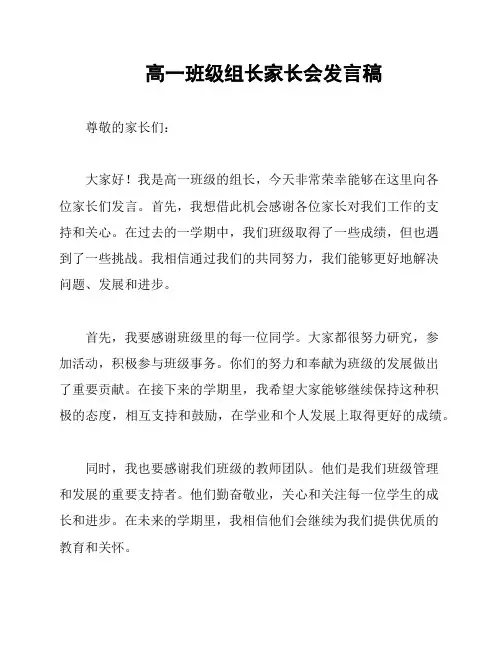 高一班级组长家长会发言稿

尊敬的家长们：

大家好！我是高一班级的组长，今天非常荣幸能够在这里向各位家长们发言。首先，我想借此机会感谢各位家长对我们工作的支持和关心。在过去的一学期中，我们班级取得了一些成绩，但也遇到了一些挑战。我相信通过我们的共同努力，我们能够更好地解决问题、发展和进步。

首先，我要感谢班级里的每一位同学。大家都很努力研究，参加活动，积极参与班级事务。你们的努力和奉献为班级的发展做出了重要贡献。在接下来的学期里，我希望大家能够继续保持这种积极的态度，相互支持和鼓励，在学业和个人发展上取得更好的成绩。

同时，我也要感谢我们班级的教师团队。他们是我们班级管理和发展的重要支持者。他们勤奋敬业，关心和关注每一位学生的成长和进步。在未来的学期里，我相信他们会继续为我们提供优质的教育和关怀。